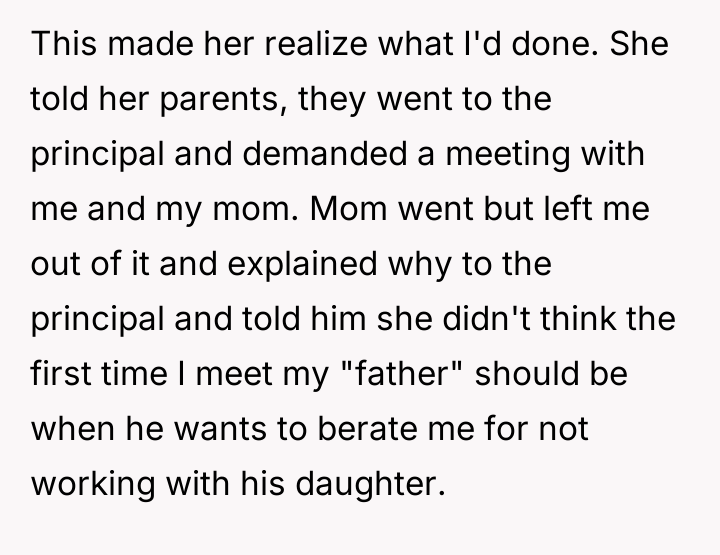 This made her realize what I'd done. She told her parents, they went to the principal and demanded a meeting with me and my mom. Mom went but left me out of it and explained why to the principal and told him she didn't think the first time I meet my "father" should be when he wants to berate me for not working with his daughter.